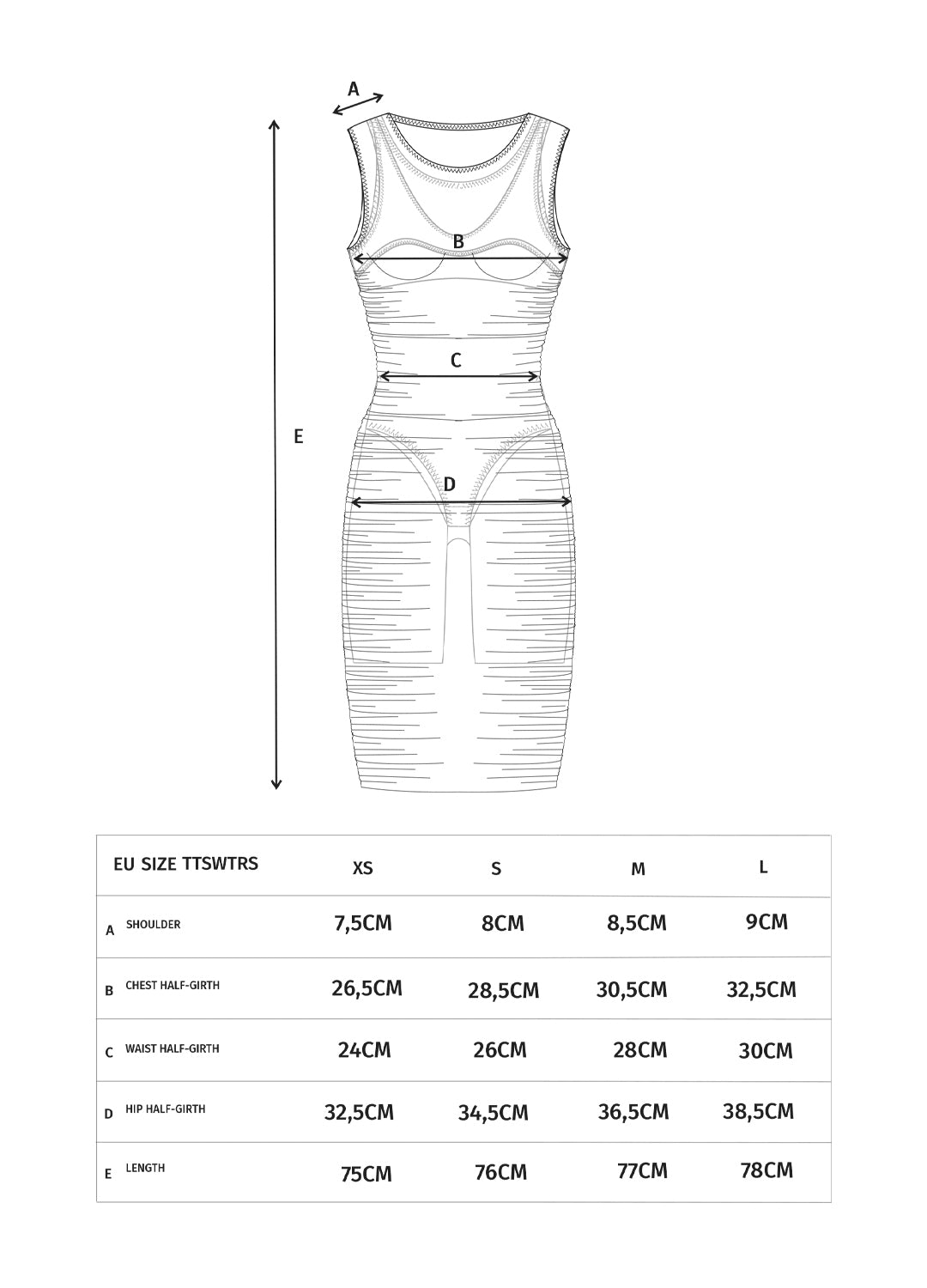 A

B

C

E

D

| EU SIZE TTSWTRS | XS | S | M | L |
|---|---|---|---|---|
| A SHOULDER | 7,5CM | 8CM | 8,5CM | 9CM |
| B CHEST HALF-GIRTH | 26,5CM | 28,5CM | 30,5CM | 32,5CM |
| C WAIST HALF-GIRTH | 24CM | 26CM | 28CM | 30CM |
| D HIP HALF-GIRTH | 32,5CM | 34,5CM | 36,5CM | 38,5CM |
| E LENGTH | 75CM | 76CM | 77CM | 78CM |